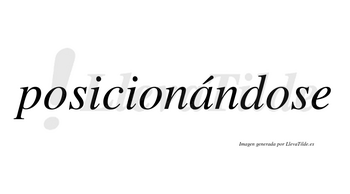 posicionándose

LlevaTilde

Imagen generada por LlevaTilde.es